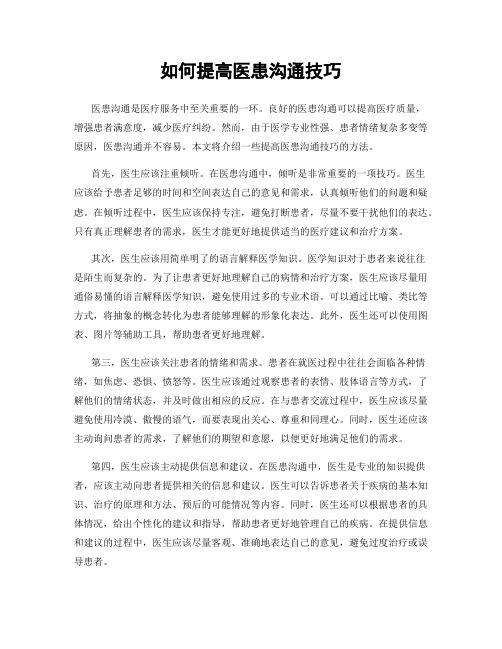 如何提高医患沟通技巧

医患沟通是医疗服务中至关重要的一环。良好的医患沟通可以提高医疗质量，增强患者满意度，减少医疗纠纷。然而，由于医学专业性强、患者情绪复杂多变等原因，医患沟通并不容易。本文将介绍一些提高医患沟通技巧的方法。

首先，医生应该注重倾听。在医患沟通中，倾听是非常重要的一项技巧。医生应该给予患者足够的时间和空间表达自己的意见和需求，认真倾听他们的问题和疑虑。在倾听过程中，医生应该保持专注，避免打断患者，尽量不要干扰他们的表达。只有真正理解患者的需求，医生才能更好地提供适当的医疗建议和治疗方案。

其次，医生应该用简单明了的语言解释医学知识。医学知识对于患者来说往往是陌生而复杂的。为了让患者更好地理解自己的病情和治疗方案，医生应该尽量用通俗易懂的语言解释医学知识，避免使用过多的专业术语。可以通过比喻、类比等方式，将抽象的概念转化为患者能够理解的形象化表达。此外，医生还可以使用图表、图片等辅助工具，帮助患者更好地理解。

第三，医生应该关注患者的情绪和需求。患者在就医过程中往往会面临各种情绪，如焦虑、恐惧、愤怒等。医生应该通过观察患者的表情、肢体语言等方式，了解他们的情绪状态，并及时做出相应的反应。在与患者交流过程中，医生应该尽量避免使用冷漠、傲慢的语气，而要表现出关心、尊重和同理心。同时，医生还应该主动询问患者的需求，了解他们的期望和意愿，以便更好地满足他们的需求。

第四，医生应该主动提供信息和建议。在医患沟通中，医生是专业的知识提供者，应该主动向患者提供相关的信息和建议。医生可以告诉患者关于疾病的基本知识、治疗的原理和方法、预后的可能情况等内容。同时，医生还可以根据患者的具体情况，给出个性化的建议和指导，帮助患者更好地管理自己的疾病。在提供信息和建议的过程中，医生应该尽量客观、准确地表达自己的意见，避免过度治疗或误导患者。